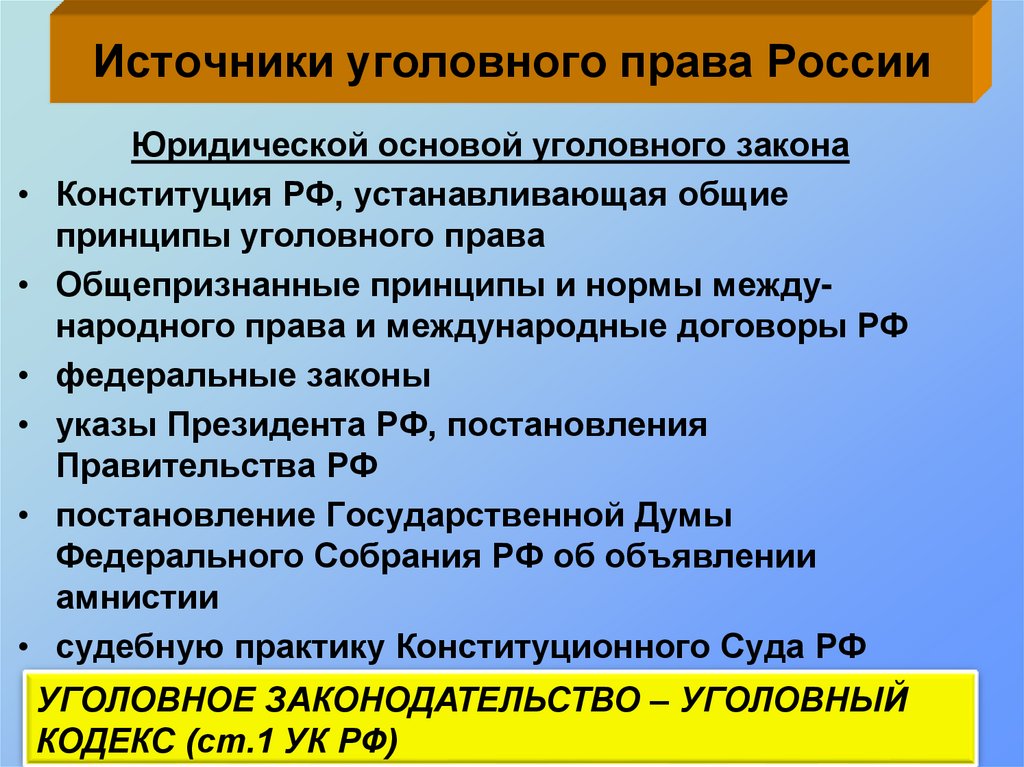 Источники уголовного права России

Юридической основой уголовного закона

• Конституция РФ, устанавливающая общие принципы уголовного права
• Общепризнанные принципы и нормы международного права и международные договоры РФ
• федеральные законы
• указы Президента РФ, постановления Правительства РФ
• постановление Государственной Думы Федерального Собрания РФ об объявлении амнистии
• судебную практику Конституционного Суда РФ

УГОЛОВНОЕ ЗАКОНОДАТЕЛЬСТВО – УГОЛОВНЫЙ КОДЕКС (ст.1 УК РФ)